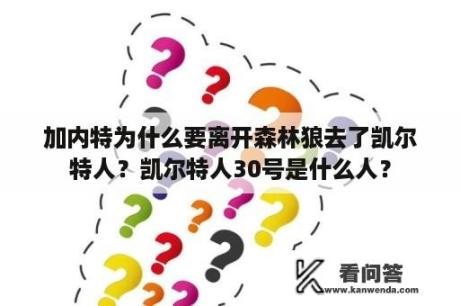 加内特为什么要离开森林狼去了凯尔特人？凯尔特人30号是什么人？

看问答
www.kanwenda.com